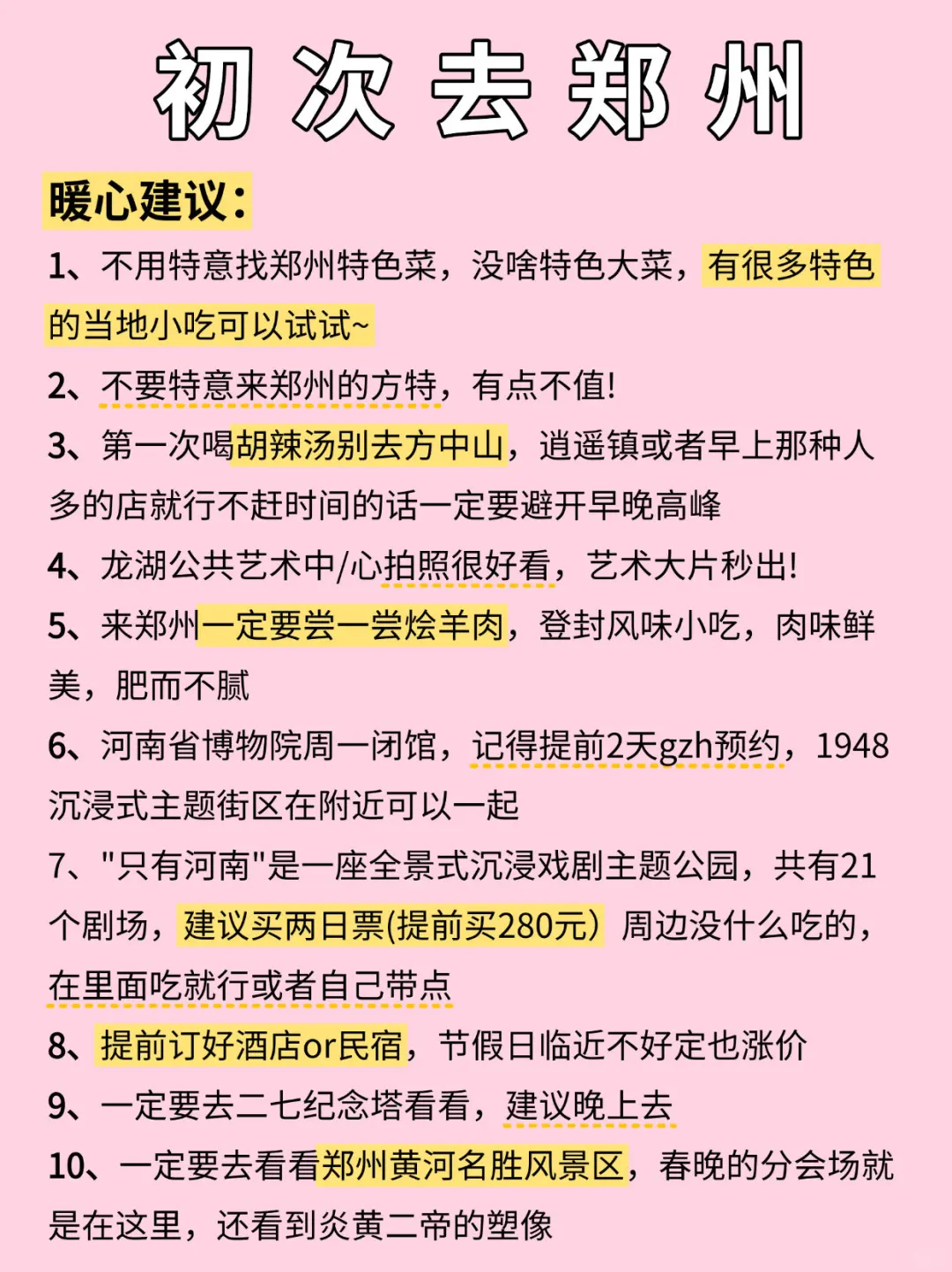 初次去郑州

暖心建议：

1、不用特意找郑州特色菜，没啥特色大菜，有很多特色的当地小吃可以试试~

2、不要特意来郑州的方特，有点不值！

3、第一次喝胡辣汤别去方中山，逍遥镇或者早上那种人多的店就行不赶时间的话一定要避开早晚高峰

4、龙湖公共艺术中/心拍照很好看，艺术大片秒出！

5、来郑州一定要尝一尝烩羊肉，登封风味小吃，肉味鲜美，肥而不腻

6、河南省博物院周一闭馆，记得提前2天gzh预约，1948沉浸式主题街区在附近可以一起

7、"只有河南"是一座全景式沉浸戏剧主题公园，共有21个剧场，建议买两日票(提前买280元）周边没什么吃的，在里面吃就行或者自己带点

8、提前订好酒店or民宿，节假日临近不好定也涨价

9、一定要去二七纪念塔看看，建议晚上去

10、一定要去看看郑州黄河名胜风景区，春晚的分会场就是在这里，还看到炎黄二帝的塑像